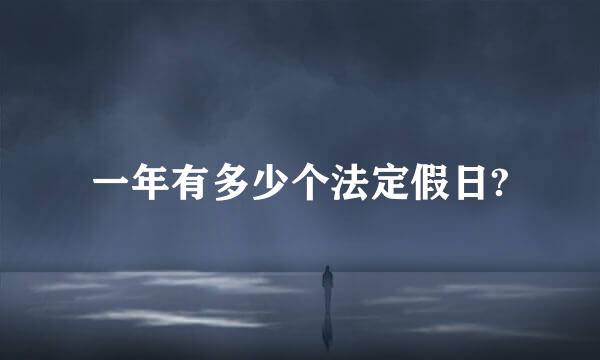 一年有多少个法定假日?